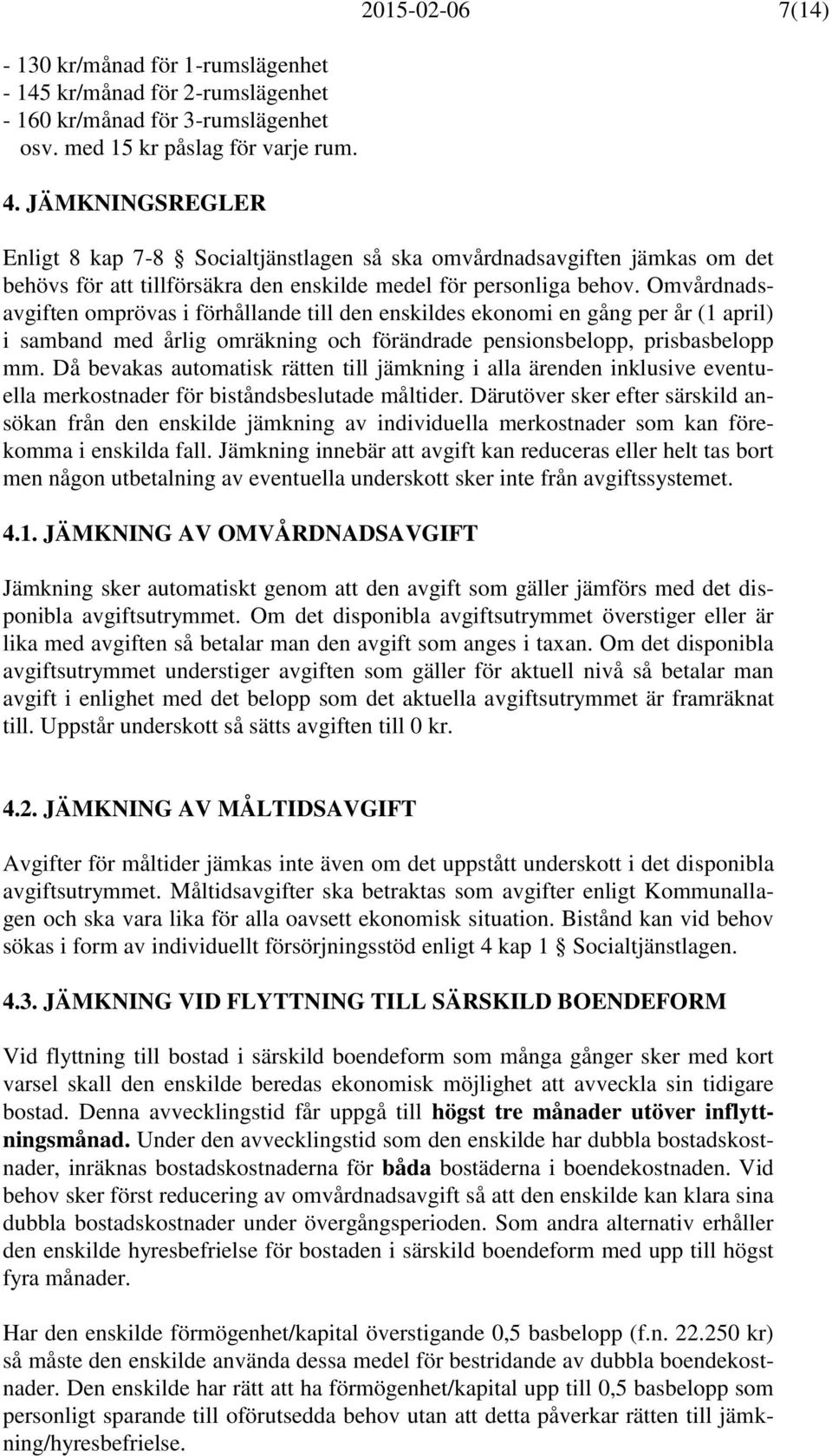 2015-02-06 7(14)

- 130 kr/månad för 1-rumslägenhet
- 145 kr/månad för 2-rumslägenhet
- 160 kr/månad för 3-rumslägenhet
osv. med 15 kr påslag för varje rum.

4. JÄMKNINGSREGLER

Enligt 8 kap 7-8 § Socialtjänstlagen så ska omvårdnadsavgiften jämkas om det behövs för att tillförsäkra den enskilde medel för personliga behov. Omvårdnadsavgiften omprövas i förhållande till den enskildes ekonomi en gång per år (1 april) i samband med årlig omräkning och förändrade pensionsbelopp, prisbasbelopp mm. Då bevakas automatisk rätten till jämkning i alla ärenden inklusive eventuella merkostnader för biståndsbeslutade måltider. Därutöver sker efter särskild ansökan från den enskilde jämkning av individuella merkostnader som kan förekomma i enskilda fall. Jämkning innebär att avgift kan reduceras eller helt tas bort men någon utbetalning av eventuella underskott sker inte från avgiftssystemet.

4.1. JÄMKNING AV OMVÅRDNADSAVGIFT

Jämkning sker automatiskt genom att den avgift som gäller jämförs med det disponibla avgiftsutrymmet. Om det disponibla avgiftsutrymmet överstiger eller är lika med avgiften så betalar man den avgift som anges i taxan. Om det disponibla avgiftsutrymmet understiger avgiften som gäller för aktuell nivå så betalar man avgift i enlighet med det belopp som det aktuella avgiftsutrymmet är framräknat till. Uppstår underskott så sätts avgiften till 0 kr.

4.2. JÄMKNING AV MÅLTIDSAVGIFT

Avgifter för måltider jämkas inte även om det uppstått underskott i det disponibla avgiftsutrymmet. Måltidsavgifter ska betraktas som avgifter enligt Kommunallagen och ska vara lika för alla oavsett ekonomisk situation. Bistånd kan vid behov sökas i form av individuellt försörjningsstöd enligt 4 kap 1 § Socialtjänstlagen.

4.3. JÄMKNING VID FLYTTNING TILL SÄRSKILD BOENDEFORM

Vid flyttning till bostad i särskild boendeform som många gånger sker med kort varsel skall den enskilde beredas ekonomisk möjlighet att avveckla sin tidigare bostad. Denna avvecklingstid får uppgå till högst tre månader utöver inflyttningsmånad. Under den avvecklingstid som den enskilde har dubbla bostadskostnader, inräknas bostadskostnaderna för båda bostäderna i boendekostnaden. Vid behov sker först reducering av omvårdnadsavgift så att den enskilde kan klara sina dubbla bostadskostnader under övergångsperioden. Som andra alternativ erhåller den enskilde hyresbefrielse för bostaden i särskild boendeform med upp till högst fyra månader.

Har den enskilde förmögenhet/kapital överstigande 0,5 basbelopp (f.n. 22.250 kr) så måste den enskilde använda dessa medel för bestridande av dubbla boendekostnader. Den enskilde har rätt att ha förmögenhet/kapital upp till 0,5 basbelopp som personligt sparande till oförutsedda behov utan att detta påverkar rätten till jämkning/hyresbefrielse.